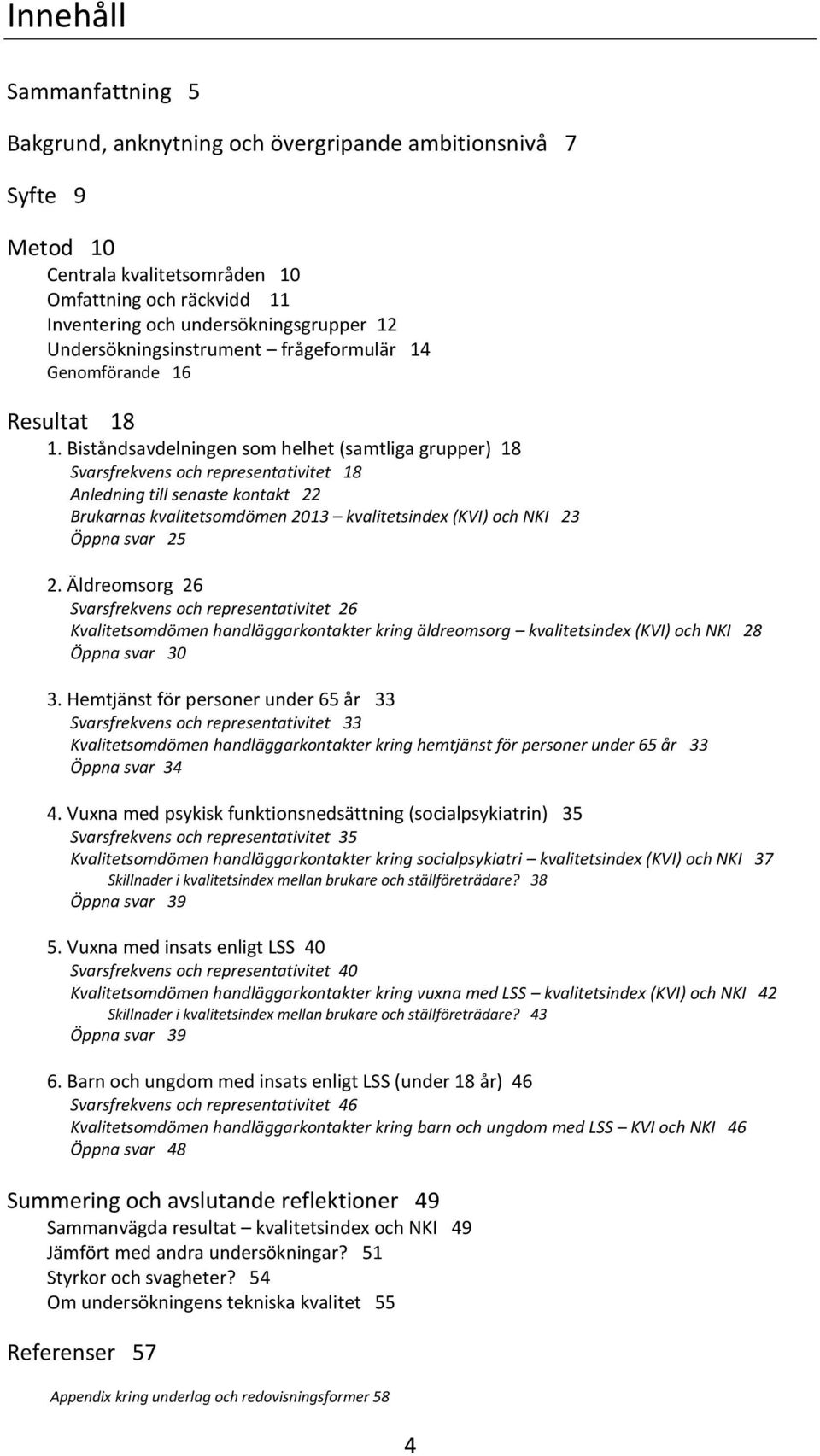 Innehåll

Sammanfattning 5

Bakgrund, anknytning och övergripande ambitionsnivå 7

Syfte 9

Metod 10

Centrala kvalitetsområden 10
Omfattning och räckvidd 11
Inventering och undersökningsgrupper 12
Undersökningsinstrument – frågeformulär 14
Genomförande 16

Resultat 18

1. Biståndsavdelningen som helhet (samtliga grupper) 18
Svarsfrekvens och representativitet 18
Anledning till senaste kontakt 22
Brukarnas kvalitetsomdömen 2013 – kvalitetsindex (KVI) och NKI 23
Öppna svar 25

2. Äldreomsorg 26
Svarsfrekvens och representativitet 26
Kvalitetsomdömen handläggarkontakter kring äldreomsorg – kvalitetsindex (KVI) och NKI 28
Öppna svar 30

3. Hemtjänst för personer under 65 år 33
Svarsfrekvens och representativitet 33
Kvalitetsomdömen handläggarkontakter kring hemtjänst för personer under 65 år 33
Öppna svar 34

4. Vuxna med psykisk funktionsnedsättning (socialpsykiatrin) 35
Svarsfrekvens och representativitet 35
Kvalitetsomdömen handläggarkontakter kring socialpsykiatri – kvalitetsindex (KVI) och NKI 37
Skillnader i kvalitetsindex mellan brukare och ställföreträdare? 38
Öppna svar 39

5. Vuxna med insats enligt LSS 40
Svarsfrekvens och representativitet 40
Kvalitetsomdömen handläggarkontakter kring vuxna med LSS – kvalitetsindex (KVI) och NKI 42
Skillnader i kvalitetsindex mellan brukare och ställföreträdare? 43
Öppna svar 39

6. Barn och ungdom med insats enligt LSS (under 18 år) 46
Svarsfrekvens och representativitet 46
Kvalitetsomdömen handläggarkontakter kring barn och ungdom med LSS – KVI och NKI 46
Öppna svar 48

Summering och avslutande reflektioner 49

Sammanvägda resultat – kvalitetsindex och NKI 49
Jämfört med andra undersökningar? 51
Styrkor och svagheter? 54
Om undersökningens tekniska kvalitet 55

Referenser 57

Appendix kring underlag och redovisningsformer 58

4